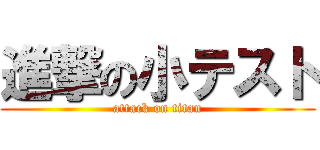 進撃の小テスト
attack on titan